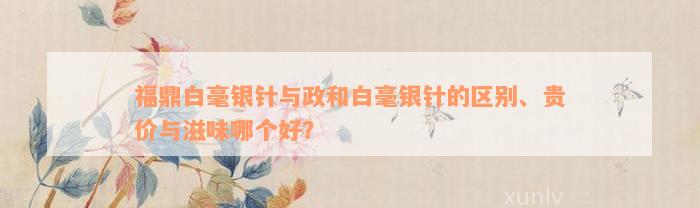 福鼎白毫银针与政和白毫银针的区别、贵价与滋味哪个好?

xunlv